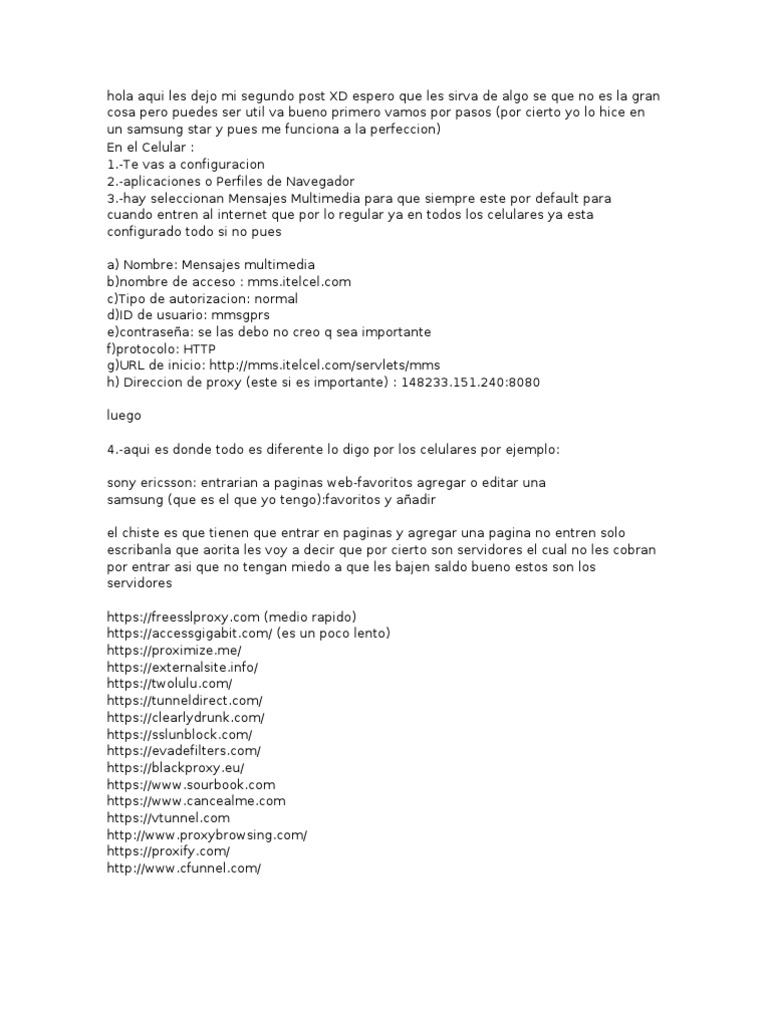 hola aqui les dejo mi segundo post XD espero que les sirva de algo se que no es la gran cosa pero puedes ser util va bueno primero vamos por pasos (por cierto yo lo hice en un samsung star y pues me funciona a la perfeccion)
En el Celular :
1.-Te vas a configuracion
2.-aplicaciones o Perfiles de Navegador
3.-hay seleccionan Mensajes Multimedia para que siempre este por default para cuando entren al internet que por lo regular ya en todos los celulares ya esta configurado todo si no pues

a) Nombre: Mensajes multimedia
b)nombre de acceso : mms.itelcel.com
c)Tipo de autorizacion: normal
d)ID de usuario: mmsgprs
e)contraseña: se las debo no creo q sea importante
f)protocolo: HTTP
g)URL de inicio: http://mms.itelcel.com/servlets/mms
h) Direccion de proxy (este si es importante) : 148233.151.240:8080

luego

4.-aqui es donde todo es diferente lo digo por los celulares por ejemplo:

sony ericsson: entrarian a paginas web-favoritos agregar o editar una
samsung (que es el que yo tengo):favoritos y añadir

el chiste es que tienen que entrar en paginas y agregar una pagina no entren solo escribanla que aorita les voy a decir que por cierto son servidores el cual no les cobran por entrar asi que no tengan miedo a que les bajen saldo bueno estos son los servidores

https://freesslproxy.com (medio rapido)
https://accessgigabit.com/ (es un poco lento)
https://proximize.me/
https://externalsite.info/
https://twolulu.com/
https://tunneldirect.com/
https://clearlydrunk.com/
https://sslunblock.com/
https://evadefilters.com/
https://blackproxy.eu/
https://www.sourbook.com
https://www.cancealme.com
https://vtunnel.com
http://www.proxybrowsing.com/
https://proxify.com/
http://www.cfunnel.com/